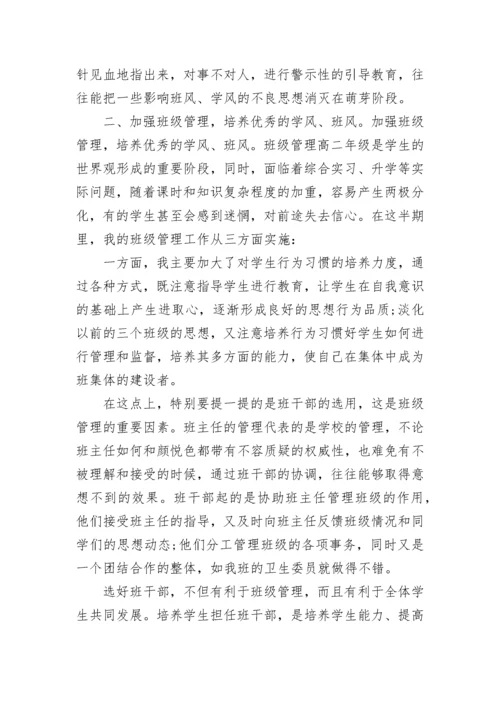 针见血地指出来，对事不对人，进行警示性的引导教育，往往能把一些影响班风、学风的不良思想消灭在萌芽阶段。

二、加强班级管理，培养优秀的学风、班风。加强班级管理，培养优秀的学风、班风。班级管理高二年级是学生的世界观形成的重要阶段，同时，面临着综合实习、升学等实际问题，随着课时和知识复杂程度的加重，容易产生两极分化，有的学生甚至会感到迷惘，对前途失去信心。在这半期里，我的班级管理工作从三方面实施：

一方面，我主要加大了对学生行为习惯的培养力度，通过各种方式，既注意指导学生进行教育，让学生在自我意识的基础上产生进取心，逐渐形成良好的思想行为品质；淡化以前的三个班级的思想，又注意培养行为习惯好学生如何进行管理和监督，培养其多方面的能力，使自己在集体中成为班集体的建设者。

在这点上，特别要提一提的是班干部的选用，这是班级管理的重要因素。班主任的管理代表的是学校的管理，不论班主任如何和颜悦色都带有不容质疑的权威性，也难免有不被理解和接受的时候，通过班干部的协调，往往能够取得意想不到的效果。班干部起的是协助班主任管理班级的作用，他们接受班主任的指导，又及时向班主任反馈班级情况和同学们的思想动态；他们分工管理班级的各项事务，同时又是一个团结合作的整体，如我班的卫生委员就做得不错。

选好班干部，不但有利于班级管理，而且有利于全体学生共同发展。培养学生担任班干部，是培养学生能力、提高